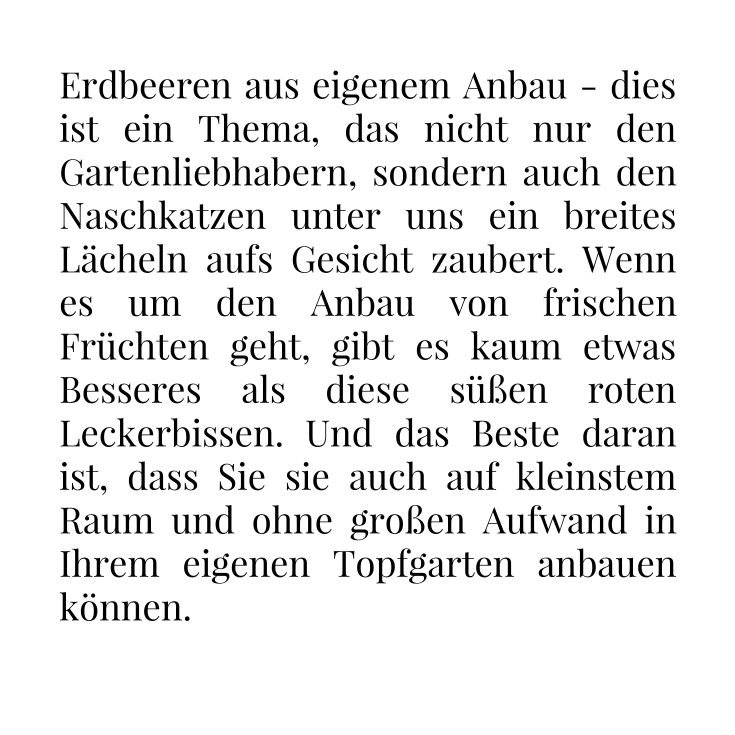 Erdbeeren aus eigenem Anbau - dies ist ein Thema, das nicht nur den Gartenliebhabern, sondern auch den Naschkatzen unter uns ein breites Lächeln aufs Gesicht zaubert. Wenn es um den Anbau von frischen Früchten geht, gibt es kaum etwas Besseres als diese süßen roten Leckerbissen. Und das Beste daran ist, dass Sie sie auch auf kleinstem Raum und ohne großen Aufwand in Ihrem eigenen Topfgarten anbauen können.